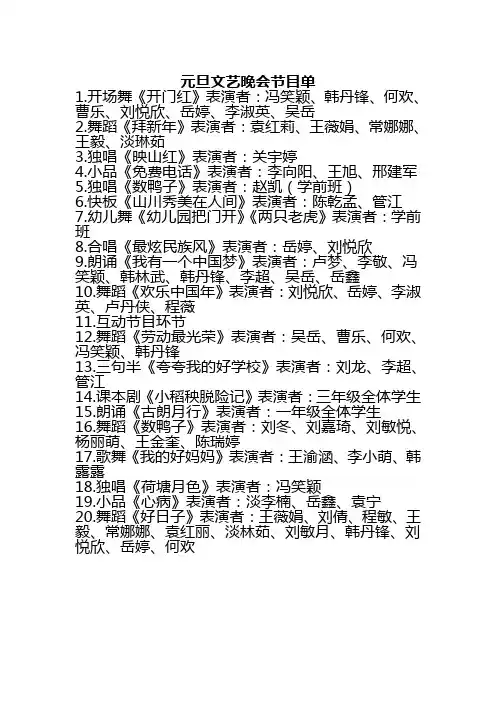 元旦文艺晚会节目单

1.开场舞《开门红》表演者：冯笑颖、韩丹锋、何欢、曹乐、刘悦欣、岳婷、李淑英、吴岳
2.舞蹈《拜新年》表演者：袁红莉、王薇娟、常娜娜、王毅、淡琳茹
3.独唱《映山红》表演者：关宇婷
4.小品《免费电话》表演者：李向阳、王旭、邢建军
5.独唱《数鸭子》表演者：赵凯（学前班）
6.快板《山川秀美在人间》表演者：陈乾孟、管江
7.幼儿舞《幼儿园把门开》《两只老虎》表演者：学前班
8.合唱《最炫民族风》表演者：岳婷、刘悦欣
9.朗诵《我有一个中国梦》表演者：卢梦、李敬、冯笑颖、韩林武、韩丹锋、李超、吴岳、岳鑫
10.舞蹈《欢乐中国年》表演者：刘悦欣、岳婷、李淑英、卢丹侠、程薇
11.互动节目环节
12.舞蹈《劳动最光荣》表演者：吴岳、曹乐、何欢、冯笑颖、韩丹锋
13.三句半《夸夸我的好学校》表演者：刘龙、李超、管江
14.课本剧《小稻秧脱险记》表演者：三年级全体学生
15.朗诵《古朗月行》表演者：一年级全体学生
16.舞蹈《数鸭子》表演者：刘冬、刘嘉琦、刘敏悦、杨丽萌、王金奎、陈瑞婷
17.歌舞《我的好妈妈》表演者：王渝涵、李小萌、韩露露
18.独唱《荷塘月色》表演者：冯笑颖
19.小品《心病》表演者：淡李楠、岳鑫、袁宁
20.舞蹈《好日子》表演者：王薇娟、刘倩、程敏、王毅、常娜娜、袁红丽、淡林茹、刘敏月、韩丹锋、刘悦欣、岳婷、何欢